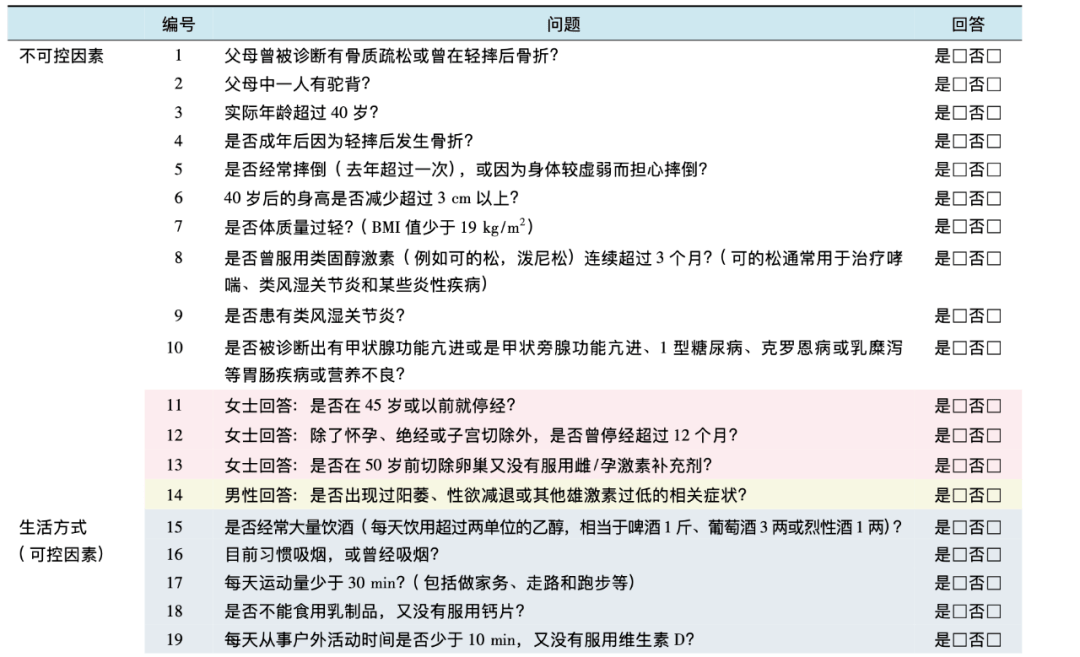 | | 编号 | 问题 | 回答 |
|---|---|---|---|
| 不可控因素 | 1 | 父母曾被诊断有骨质疏松或曾在轻摔后骨折? | 是□否□ |
| | 2 | 父母中一人有驼背? | 是□否□ |
| | 3 | 实际年龄超过 40 岁? | 是□否□ |
| | 4 | 是否成年后因为轻摔后发生骨折? | 是□否□ |
| | 5 | 是否经常摔倒（去年超过一次），或因为身体较虚弱而担心摔倒? | 是□否□ |
| | 6 | 40 岁后的身高是否减少超过 3 cm 以上? | 是□否□ |
| | 7 | 是否体质量过轻?（BMI 值少于 19 $kg/m^2$） | 是□否□ |
| | 8 | 是否曾服用类固醇激素（例如可的松，泼尼松）连续超过 3 个月?（可的松通常用于治疗哮喘、类风湿关节炎和某些炎性疾病） | 是□否□ |
| | 9 | 是否患有类风湿关节炎? | 是□否□ |
| | 10 | 是否被诊断出有甲状腺功能亢进或是甲状旁腺功能亢进、1 型糖尿病、克罗恩病或乳糜泻等胃肠疾病或营养不良? | 是□否□ |
| | 11 | 女士回答：是否在 45 岁或以前就停经? | 是□否□ |
| | 12 | 女士回答：除了怀孕、绝经或子宫切除外，是否曾停经超过 12 个月? | 是□否□ |
| | 13 | 女士回答：是否在 50 岁前切除卵巢又没有服用雌/孕激素补充剂? | 是□否□ |
| | 14 | 男性回答：是否出现过阳萎、性欲减退或其他雄激素过低的相关症状? | 是□否□ |
| 生活方式（可控因素） | 15 | 是否经常大量饮酒（每天饮用超过两单位的乙醇，相当于啤酒 1 斤、葡萄酒 3 两或烈性酒 1 两）? | 是□否□ |
| | 16 | 目前习惯吸烟，或曾经吸烟? | 是□否□ |
| | 17 | 每天运动量少于 30 min?（包括做家务、走路和跑步等） | 是□否□ |
| | 18 | 是否不能食用乳制品，又没有服用钙片? | 是□否□ |
| | 19 | 每天从事户外活动时间是否少于 10 min，又没有服用维生素 D? | 是□否□ |